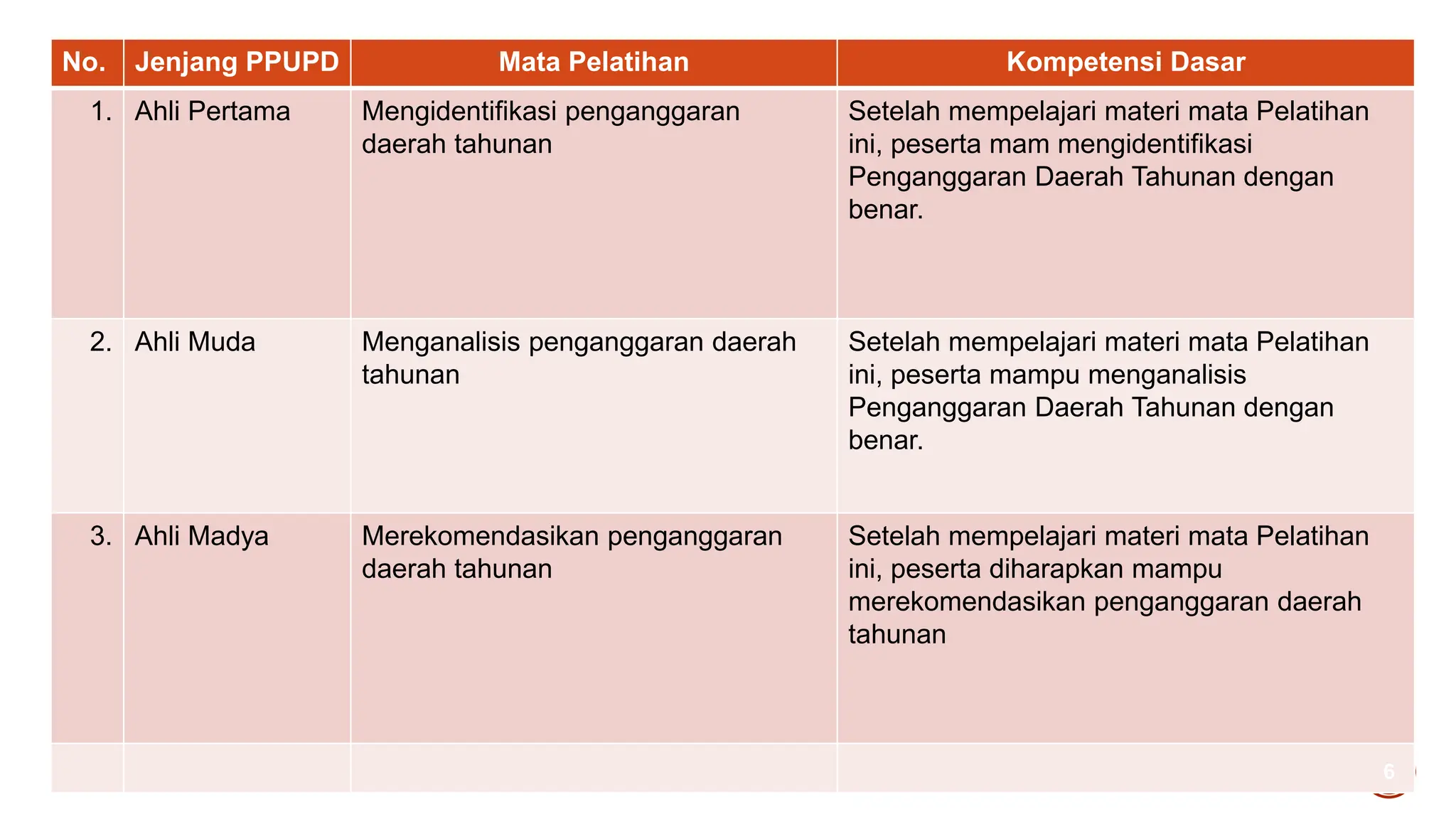 | No. | Jenjang PPUPD | Mata Pelatihan | Kompetensi Dasar |
|---|---|---|---|
| 1. | Ahli Pertama | Mengidentifikasi penganggaran daerah tahunan | Setelah mempelajari materi mata Pelatihan ini, peserta mam mengidentifikasi Penganggaran Daerah Tahunan dengan benar. |
| 2. | Ahli Muda | Menganalisis penganggaran daerah tahunan | Setelah mempelajari materi mata Pelatihan ini, peserta mampu menganalisis Penganggaran Daerah Tahunan dengan benar. |
| 3. | Ahli Madya | Merekomendasikan penganggaran daerah tahunan | Setelah mempelajari materi mata Pelatihan ini, peserta diharapkan mampu merekomendasikan penganggaran daerah tahunan |
| | | | |

6